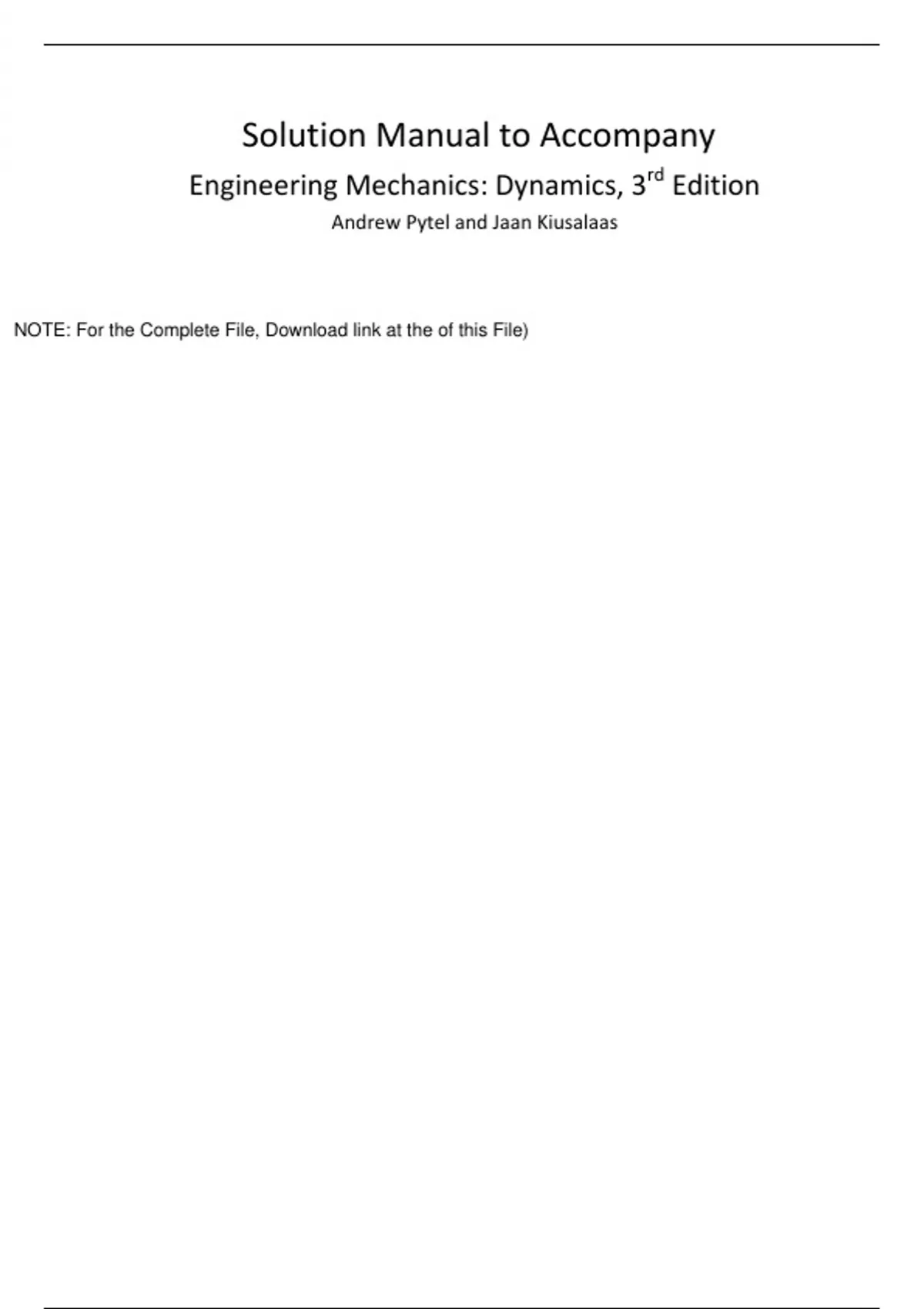 Solution Manual to Accompany

Engineering Mechanics: Dynamics, 3rd Edition

Andrew Pytel and Jaan Kiusalaas

NOTE: For the Complete File, Download link at the of this File)